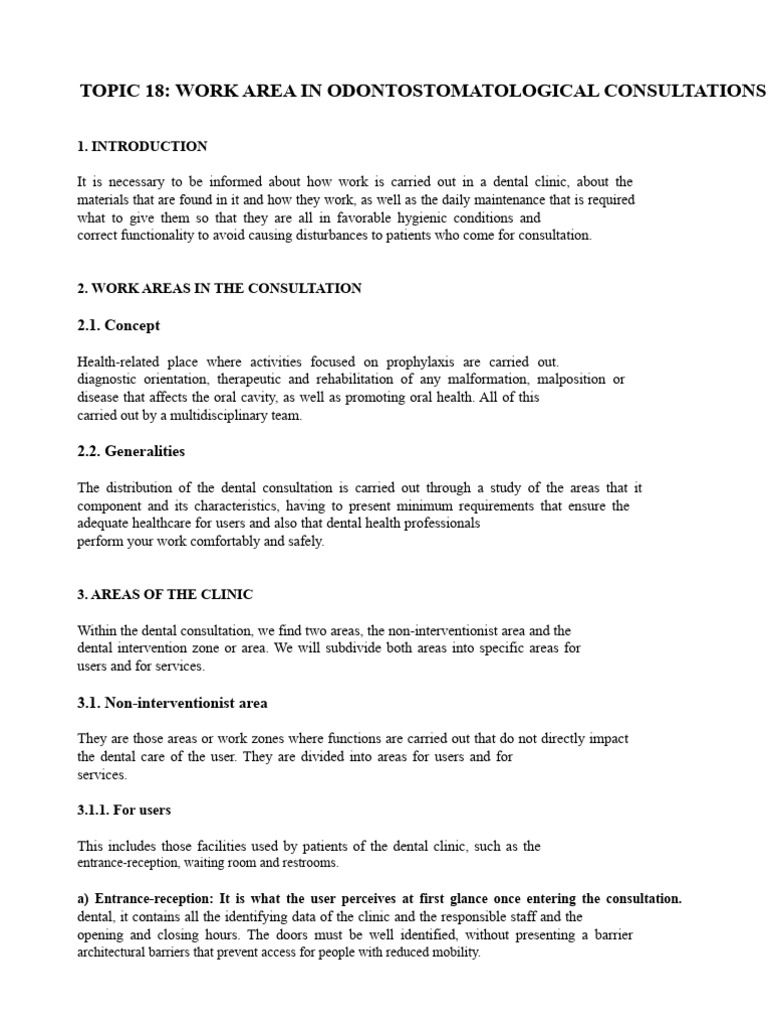 TOPIC 18: WORK AREA IN ODONTOSTOMATOLOGICAL CONSULTATIONS

1. INTRODUCTION

It is necessary to be informed about how work is carried out in a dental clinic, about the materials that are found in it and how they work, as well as the daily maintenance that is required what to give them so that they are all in favorable hygienic conditions and correct functionality to avoid causing disturbances to patients who come for consultation.

2. WORK AREAS IN THE CONSULTATION

2.1. Concept

Health-related place where activities focused on prophylaxis are carried out. diagnostic orientation, therapeutic and rehabilitation of any malformation, malposition or disease that affects the oral cavity, as well as promoting oral health. All of this carried out by a multidisciplinary team.

2.2. Generalities

The distribution of the dental consultation is carried out through a study of the areas that it component and its characteristics, having to present minimum requirements that ensure the adequate healthcare for users and also that dental health professionals perform your work comfortably and safely.

3. AREAS OF THE CLINIC

Within the dental consultation, we find two areas, the non-interventionist area and the dental intervention zone or area. We will subdivide both areas into specific areas for users and for services.

3.1. Non-interventionist area

They are those areas or work zones where functions are carried out that do not directly impact the dental care of the user. They are divided into areas for users and for services.

3.1.1. For users

This includes those facilities used by patients of the dental clinic, such as the entrance-reception, waiting room and restrooms.

a) Entrance-reception: It is what the user perceives at first glance once entering the consultation. dental, it contains all the identifying data of the clinic and the responsible staff and the opening and closing hours. The doors must be well identified, without presenting a barrier architectural barriers that prevent access for people with reduced mobility.